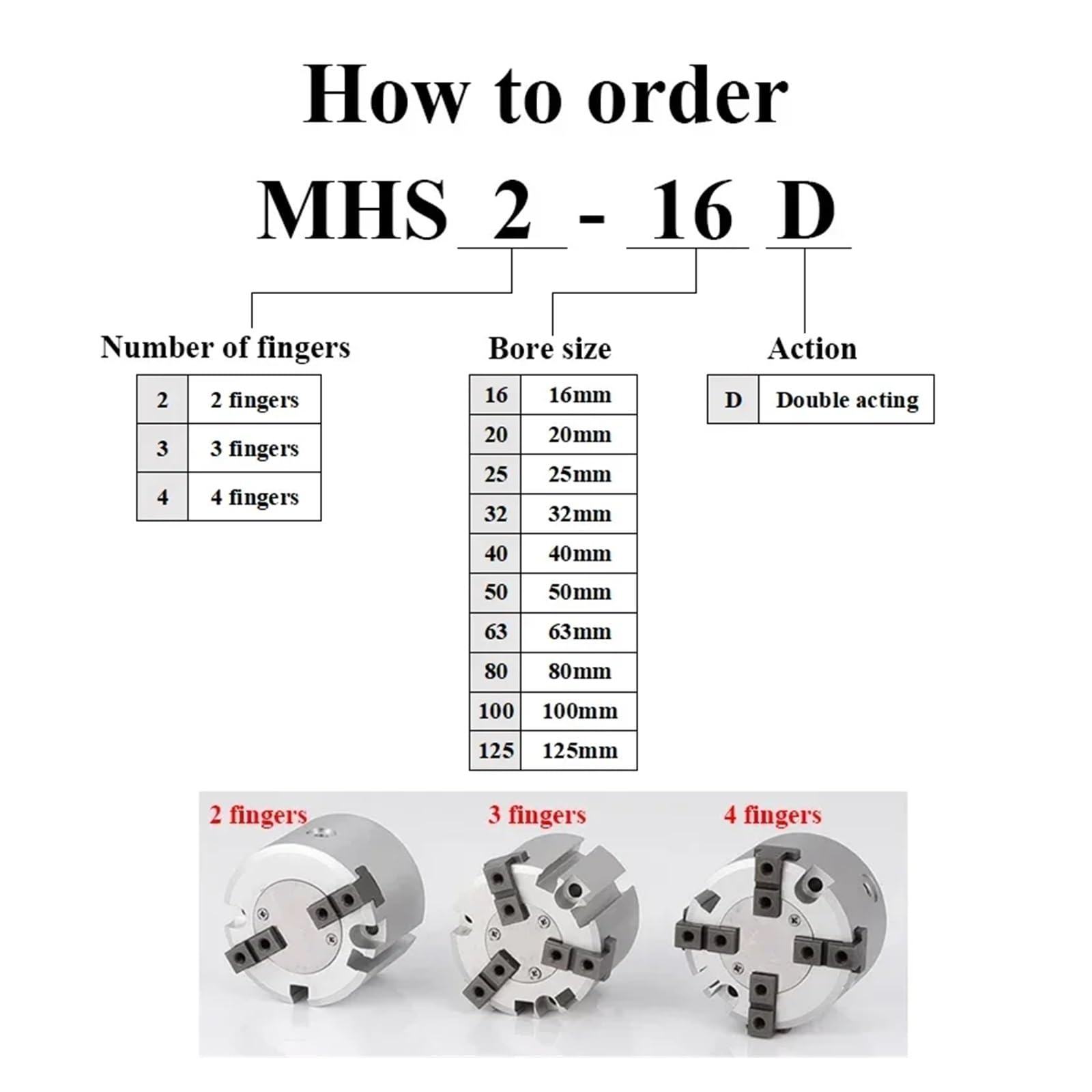 How to order

MHS 2 - 16 D

Number of fingers

| 2 | 2 fingers |
|---|---|
| 3 | 3 fingers |
| 4 | 4 fingers |

Bore size

| 16 | 16mm |
|---|---|
| 20 | 20mm |
| 25 | 25mm |
| 32 | 32mm |
| 40 | 40mm |
| 50 | 50mm |
| 63 | 63mm |
| 80 | 80mm |
| 100 | 100mm |
| 125 | 125mm |

Action

| D | Double acting |
|---|---|

2 fingers

3 fingers

4 fingers